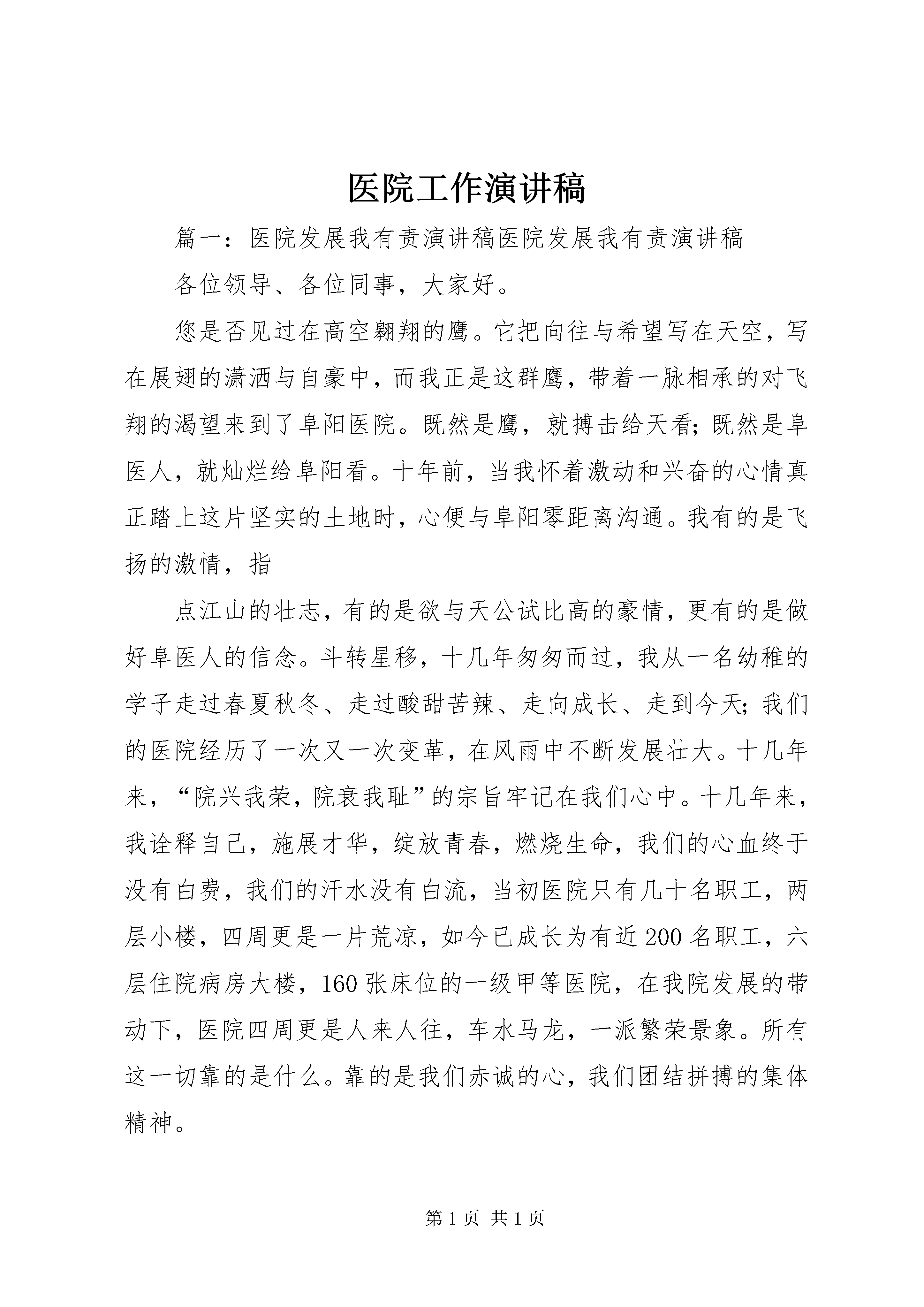 医院工作演讲稿

篇一：医院发展我有责演讲稿医院发展我有责演讲稿

各位领导、各位同事，大家好。

您是否见过在高空翱翔的鹰。它把向往与希望写在天空，写在展翅的潇洒与自豪中，而我正是这群鹰，带着一脉相承的对飞翔的渴望来到了阜阳医院。既然是鹰，就搏击给天看；既然是阜医人，就灿烂给阜阳看。十年前，当我怀着激动和兴奋的心情真正踏上这片坚实的土地时，心便与阜阳零距离沟通。我有的是飞扬的激情，指

点江山的壮志，有的是欲与天公试比高的豪情，更有的是做好阜医人的信念。斗转星移，十几年匆匆而过，我从一名幼稚的学子走过春夏秋冬、走过酸甜苦辣、走向成长、走到今天；我们的医院经历了一次又一次变革，在风雨中不断发展壮大。十几年来，“院兴我荣，院衰我耻”的宗旨牢记在我们心中。十几年来，我诠释自己，施展才华，绽放青春，燃烧生命，我们的心血终于没有白费，我们的汗水没有白流，当初医院只有几十名职工，两层小楼，四周更是一片荒凉，如今已成长为有近200名职工，六层住院病房大楼，160张床位的一级甲等医院，在我院发展的带动下，医院四周更是人来人往，车水马龙，一派繁荣景象。所有这一切靠的是什么。靠的是我们赤诚的心，我们团结拼搏的集体精神。

第1页 共1页